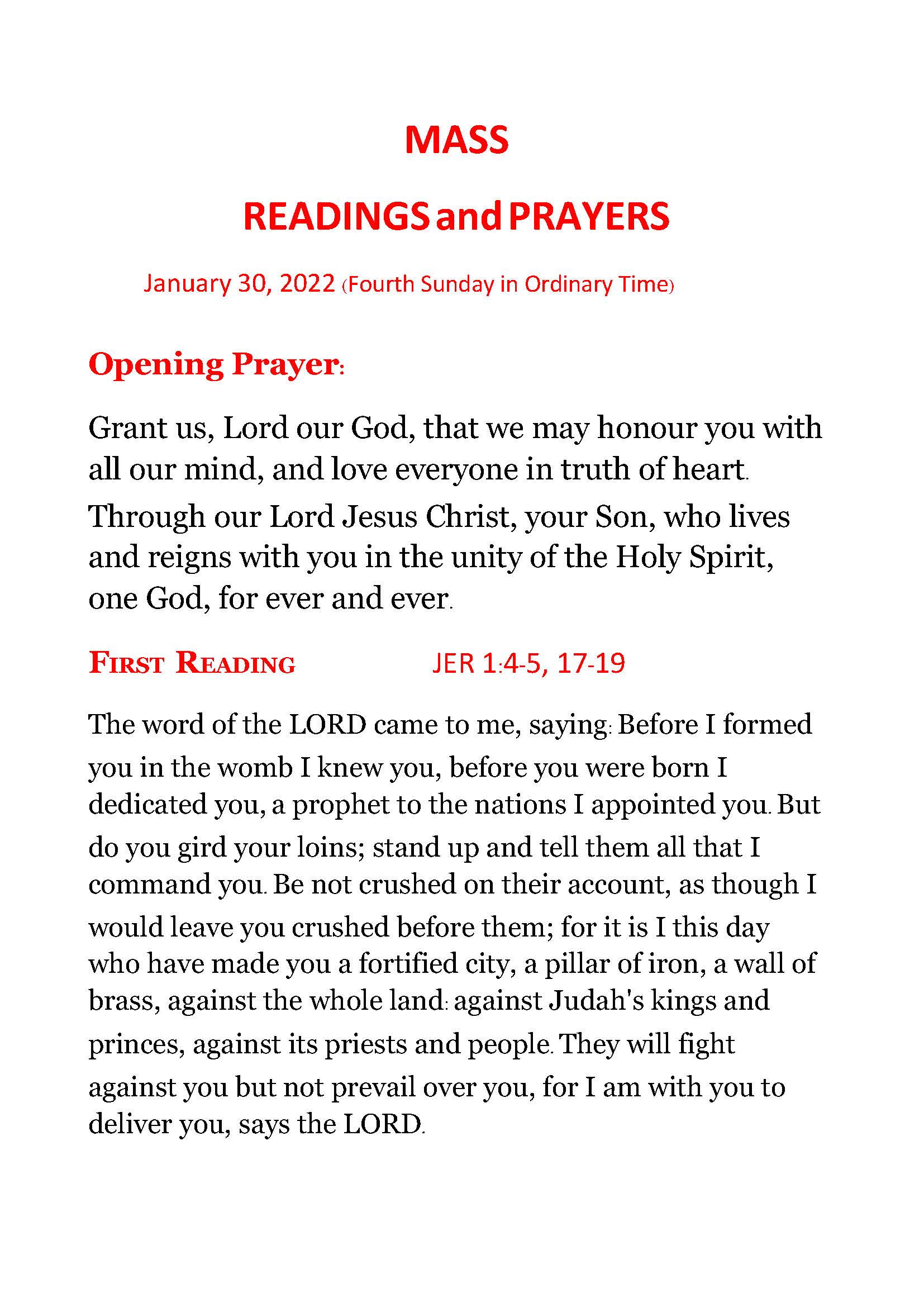 MASS

READINGS and PRAYERS

January 30, 2022 (Fourth Sunday in Ordinary Time)

Opening Prayer:

Grant us, Lord our God, that we may honour you with all our mind, and love everyone in truth of heart.

Through our Lord Jesus Christ, your Son, who lives and reigns with you in the unity of the Holy Spirit, one God, for ever and ever.

FIRST READING JER 1:4-5, 17-19

The word of the LORD came to me, saying: Before I formed you in the womb I knew you, before you were born I dedicated you, a prophet to the nations I appointed you. But do you gird your loins; stand up and tell them all that I command you. Be not crushed on their account, as though I would leave you crushed before them; for it is I this day who have made you a fortified city, a pillar of iron, a wall of brass, against the whole land: against Judah's kings and princes, against its priests and people. They will fight against you but not prevail over you, for I am with you to deliver you, says the LORD.